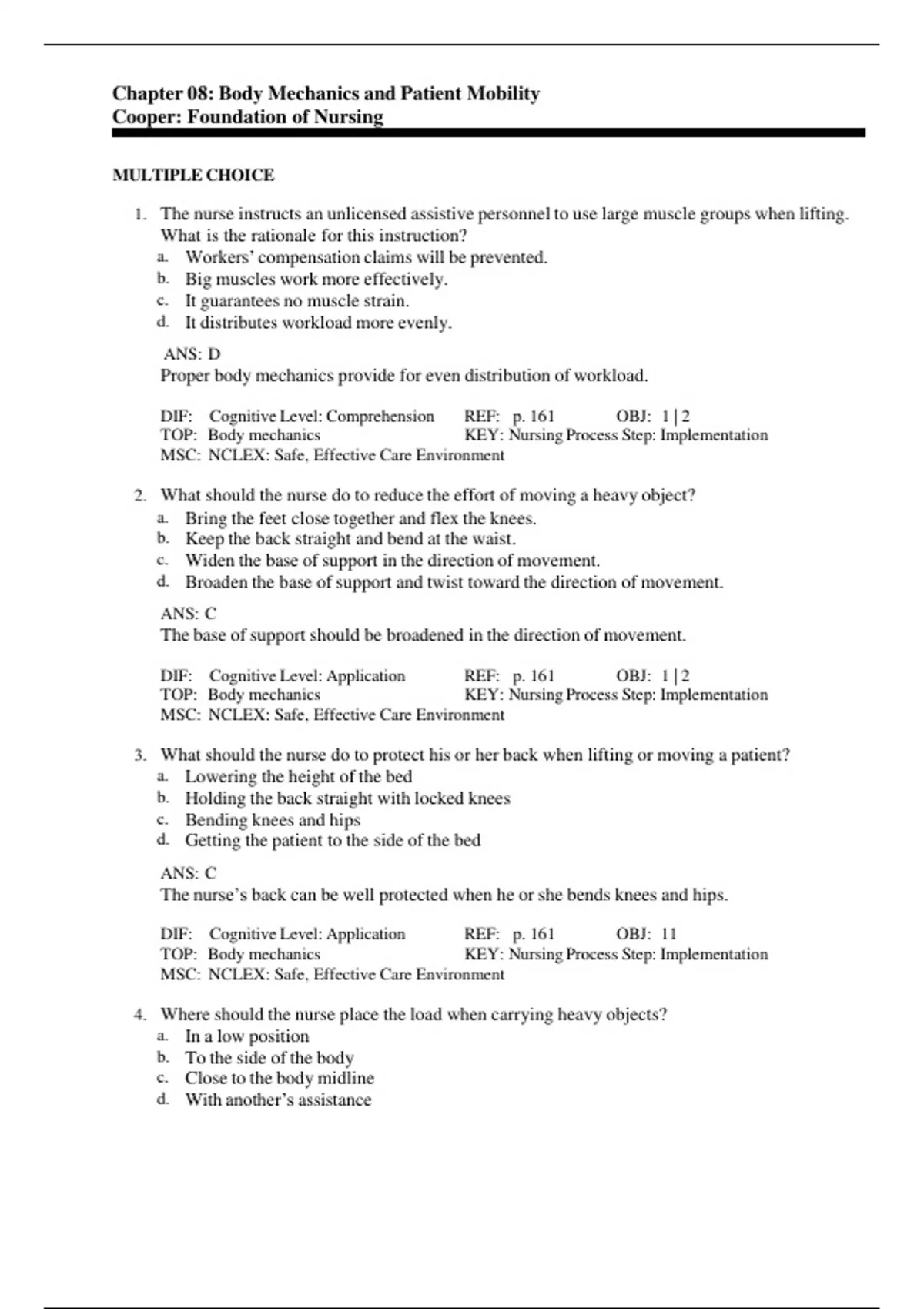 Chapter 08: Body Mechanics and Patient Mobility
Cooper: Foundation of Nursing

MULTIPLE CHOICE

1. The nurse instructs an unlicensed assistive personnel to use large muscle groups when lifting. What is the rationale for this instruction?
a. Workers' compensation claims will be prevented.
b. Big muscles work more effectively.
c. It guarantees no muscle strain.
d. It distributes workload more evenly.

ANS: D
Proper body mechanics provide for even distribution of workload.

DIF: Cognitive Level: Comprehension REF: p. 161 OBJ: 1 | 2
TOP: Body mechanics KEY: Nursing Process Step: Implementation
MSC: NCLEX: Safe, Effective Care Environment

2. What should the nurse do to reduce the effort of moving a heavy object?
a. Bring the feet close together and flex the knees.
b. Keep the back straight and bend at the waist.
c. Widen the base of support in the direction of movement.
d. Broaden the base of support and twist toward the direction of movement.

ANS: C
The base of support should be broadened in the direction of movement.

DIF: Cognitive Level: Application REF: p. 161 OBJ: 1 | 2
TOP: Body mechanics KEY: Nursing Process Step: Implementation
MSC: NCLEX: Safe, Effective Care Environment

3. What should the nurse do to protect his or her back when lifting or moving a patient?
a. Lowering the height of the bed
b. Holding the back straight with locked knees
c. Bending knees and hips
d. Getting the patient to the side of the bed

ANS: C
The nurse's back can be well protected when he or she bends knees and hips.

DIF: Cognitive Level: Application REF: p. 161 OBJ: 11
TOP: Body mechanics KEY: Nursing Process Step: Implementation
MSC: NCLEX: Safe, Effective Care Environment

4. Where should the nurse place the load when carrying heavy objects?
a. In a low position
b. To the side of the body
c. Close to the body midline
d. With another's assistance